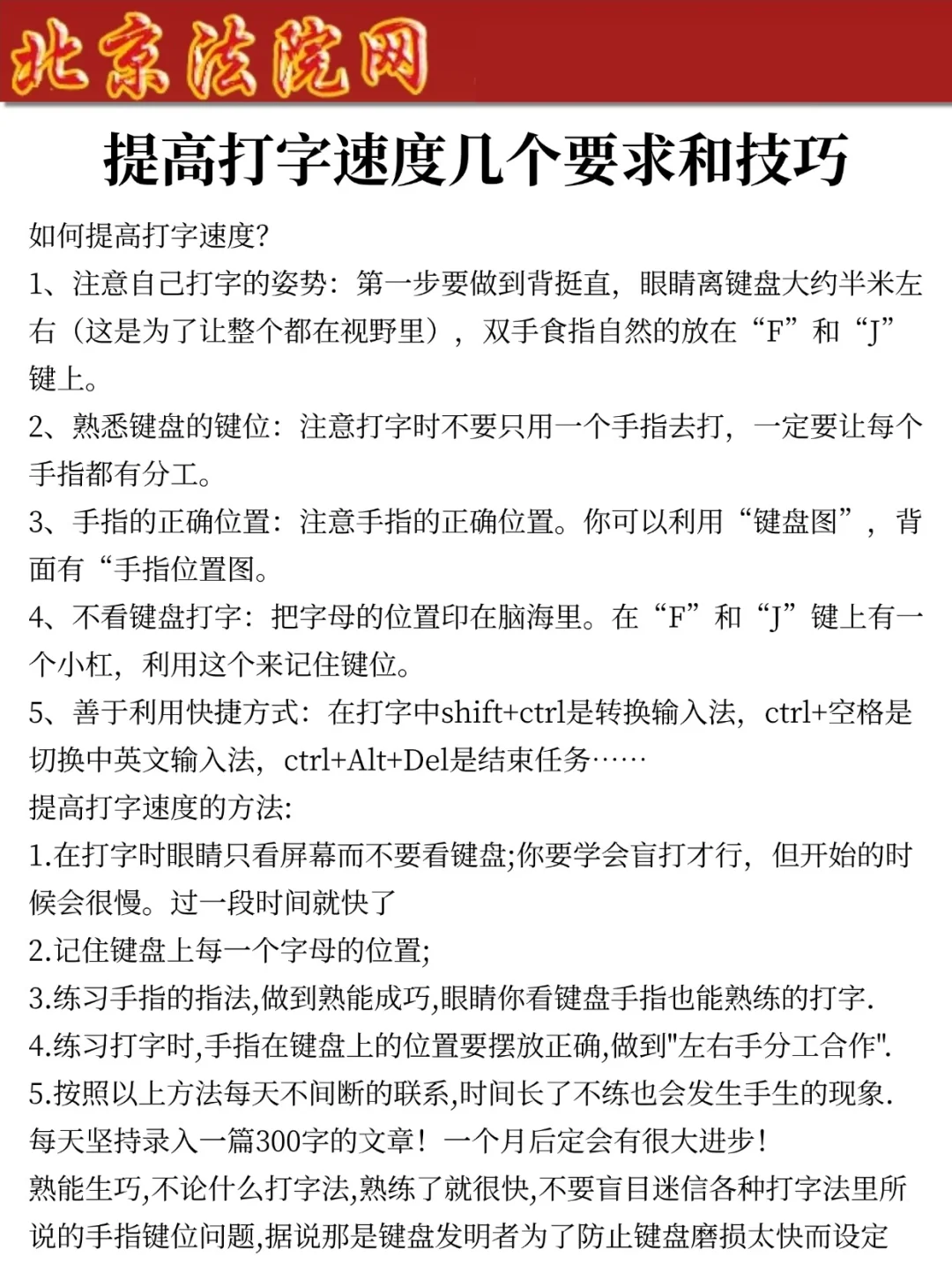 北京法院网

提高打字速度几个要求和技巧

如何提高打字速度?

1、注意自己打字的姿势：第一步要做到背挺直，眼睛离键盘大约半米左右（这是为了让整个都在视野里），双手食指自然的放在“F”和“J”键上。

2、熟悉键盘的键位：注意打字时不要只用一个手指去打，一定要让每个手指都有分工。

3、手指的正确位置：注意手指的正确位置。你可以利用“键盘图”，背面有“手指位置图。

4、不看键盘打字：把字母的位置印在脑海里。在“F”和“J”键上有一个小杠，利用这个来记住键位。

5、善于利用快捷方式：在打字中shift+ctrl是转换输入法，ctrl+空格是切换中英文输入法，ctrl+Alt+Del是结束任务……

提高打字速度的方法:

1.在打字时眼睛只看屏幕而不要看键盘;你要学会盲打才行，但开始的时候会很慢。过一段时间就快了

2.记住键盘上每一个字母的位置;

3.练习手指的指法,做到熟能成巧,眼睛你看键盘手指也能熟练的打字.

4.练习打字时,手指在键盘上的位置要摆放正确,做到"左右手分工合作".

5.按照以上方法每天不间断的联系,时间长了不练也会发生手生的现象.

每天坚持录入一篇300字的文章！一个月后定会有很大进步！

熟能生巧,不论什么打字法,熟练了就很快,不要盲目迷信各种打字法里所说的手指键位问题,据说那是键盘发明者为了防止键盘磨损太快而设定